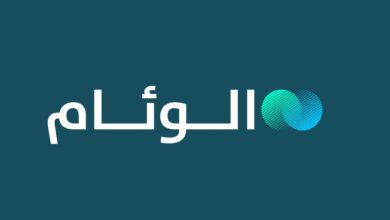 الوئام